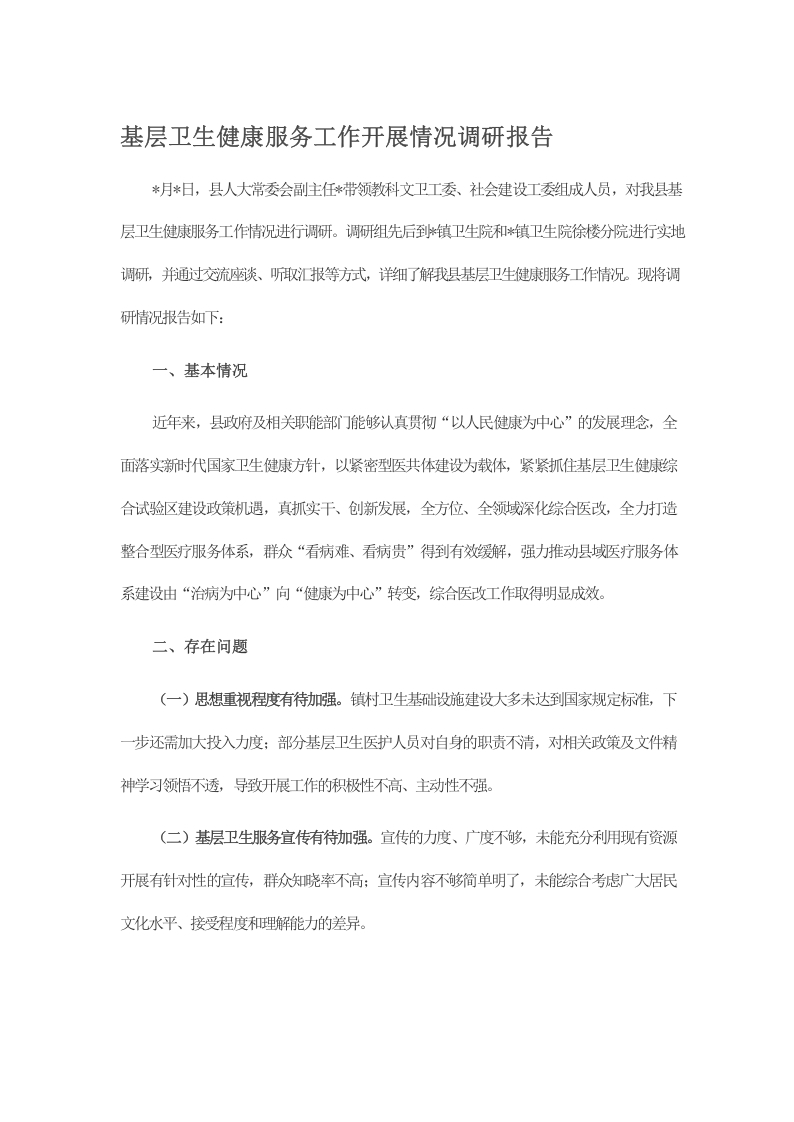 基层卫生健康服务工作开展情况调研报告

*月*日，县人大常委会副主任*带领教科文卫工委、社会建设工委组成人员，对我县基层卫生健康服务工作情况进行调研。调研组先后到*镇卫生院和*镇卫生院徐楼分院进行实地调研，并通过交流座谈、听取汇报等方式，详细了解我县基层卫生健康服务工作情况。现将调研情况报告如下：

一、基本情况

近年来，县政府及相关职能部门能够认真贯彻“以人民健康为中心”的发展理念，全面落实新时代国家卫生健康方针，以紧密型医共体建设为载体，紧紧抓住基层卫生健康综合试验区建设政策机遇，真抓实干、创新发展，全方位、全领域深化综合医改，全力打造整合型医疗服务体系，群众“看病难、看病贵”得到有效缓解，强力推动县域医疗服务体系建设由“治病为中心”向“健康为中心”转变，综合医改工作取得明显成效。

二、存在问题

（一）思想重视程度有待加强。镇村卫生基础设施建设大多未达到国家规定标准，下一步还需加大投入力度；部分基层卫生医护人员对自身的职责不清，对相关政策及文件精神学习领悟不透，导致开展工作的积极性不高、主动性不强。

（二）基层卫生服务宣传有待加强。宣传的力度、广度不够，未能充分利用现有资源开展有针对性的宣传，群众知晓率不高；宣传内容不够简单明了，未能综合考虑广大居民文化水平、接受程度和理解能力的差异。